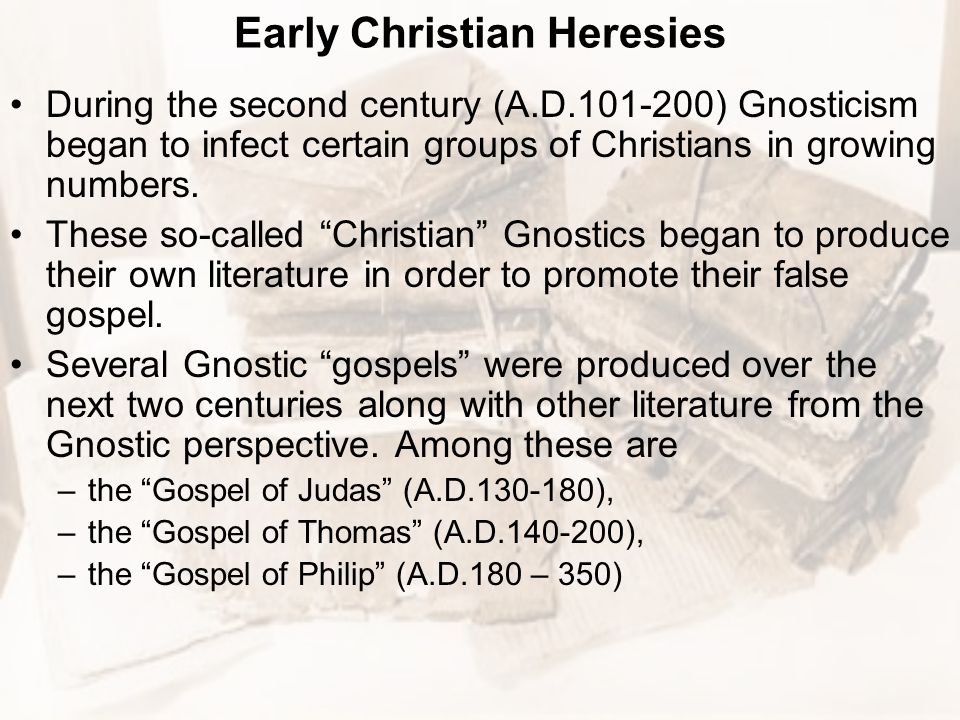 Early Christian Heresies

• During the second century (A.D.101-200) Gnosticism began to infect certain groups of Christians in growing numbers.

• These so-called “Christian” Gnostics began to produce their own literature in order to promote their false gospel.

• Several Gnostic “gospels” were produced over the next two centuries along with other literature from the Gnostic perspective. Among these are
– the “Gospel of Judas” (A.D.130-180),
– the “Gospel of Thomas” (A.D.140-200),
– the “Gospel of Philip” (A.D.180 – 350)